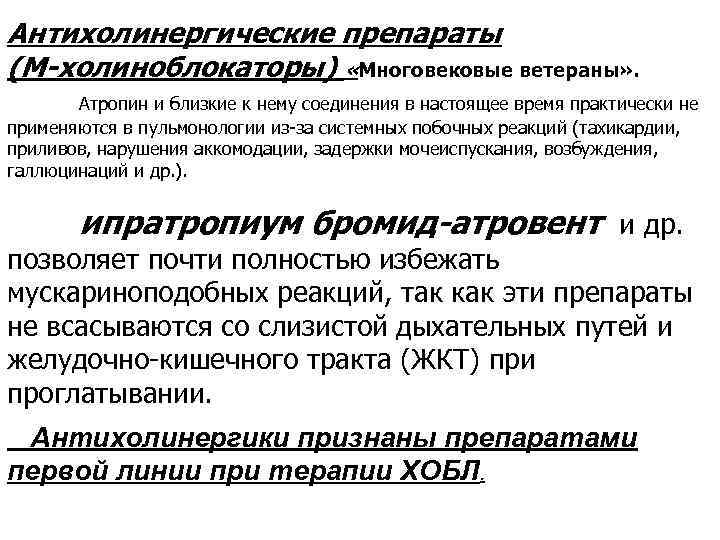 Антихолинергические препараты (М-холиноблокаторы) «Многовековые ветераны».

Атропин и близкие к нему соединения в настоящее время практически не применяются в пульмонологии из-за системных побочных реакций (тахикардии, приливов, нарушения аккомодации, задержки мочеиспускания, возбуждения, галлюцинаций и др.).

ипратропиум бромид-атровент и др. позволяет почти полностью избежать мускариноподобных реакций, так как эти препараты не всасываются со слизистой дыхательных путей и желудочно-кишечного тракта (ЖКТ) при проглатывании.

Антихолинергики признаны препаратами первой линии при терапии ХОБЛ.